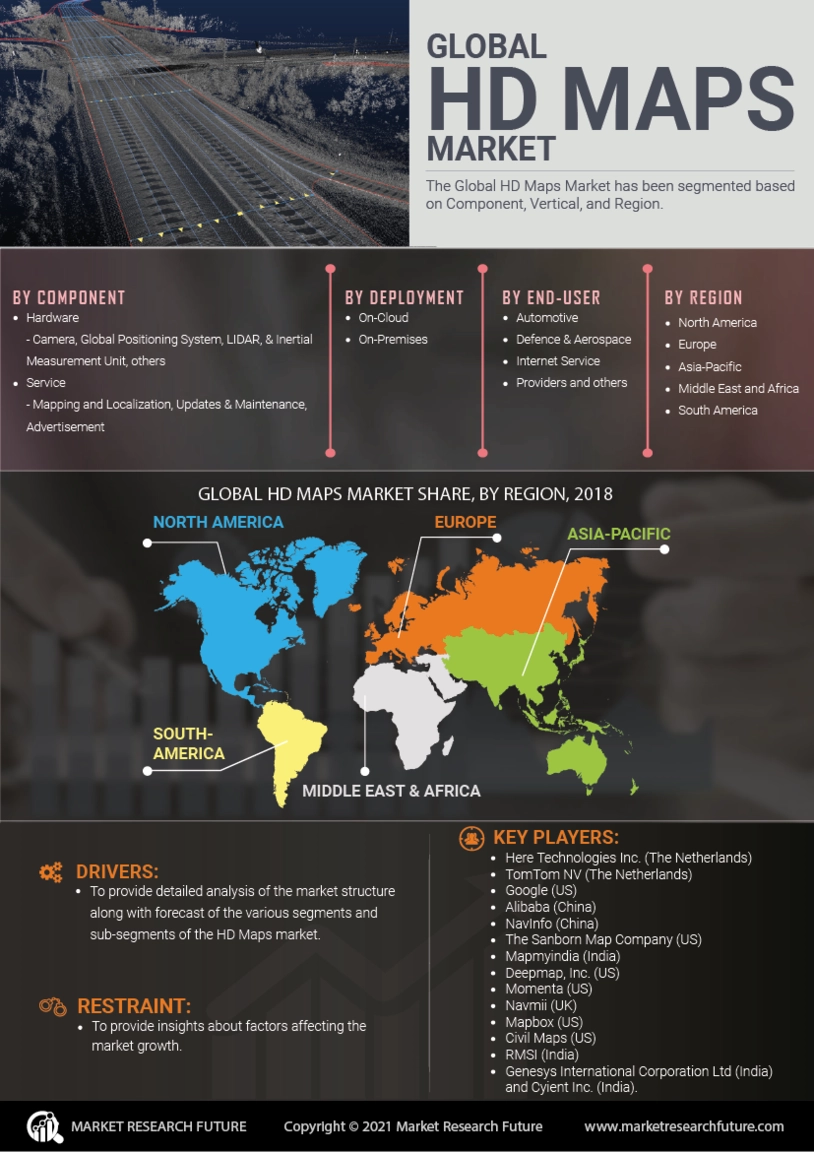 GLOBAL
HD MAPS
MARKET

The Global HD Maps Market has been segmented based on Component, Vertical, and Region.

BY COMPONENT
• Hardware
- Camera, Global Positioning System, LIDAR, & Inertial Measurement Unit, others
• Service
- Mapping and Localization, Updates & Maintenance, Advertisement

BY DEPLOYMENT
• On-Cloud
• On-Premises

BY END-USER
• Automotive
• Defence & Aerospace
• Internet Service
• Providers and others

BY REGION
• North America
• Europe
• Asia-Pacific
• Middle East and Africa
• South America

GLOBAL HD MAPS MARKET SHARE, BY REGION, 2018

NORTH AMERICA
EUROPE
ASIA-PACIFIC
SOUTH-AMERICA
MIDDLE EAST & AFRICA

DRIVERS:
• To provide detailed analysis of the market structure along with forecast of the various segments and sub-segments of the HD Maps market.

RESTRAINT:
• To provide insights about factors affecting the market growth.

KEY PLAYERS:
• Here Technologies Inc. (The Netherlands)
• TomTom NV (The Netherlands)
• Google (US)
• Alibaba (China)
• NavInfo (China)
• The Sanborn Map Company (US)
• Mapmyindia (India)
• Deepmap, Inc. (US)
• Momenta (US)
• Navmii (UK)
• Mapbox (US)
• Civil Maps (US)
• RMSI (India)
• Genesys International Corporation Ltd (India) and Cyient Inc. (India).

MARKET RESEARCH FUTURE
Copyright © 2021 Market Research Future
www.marketresearchfuture.com